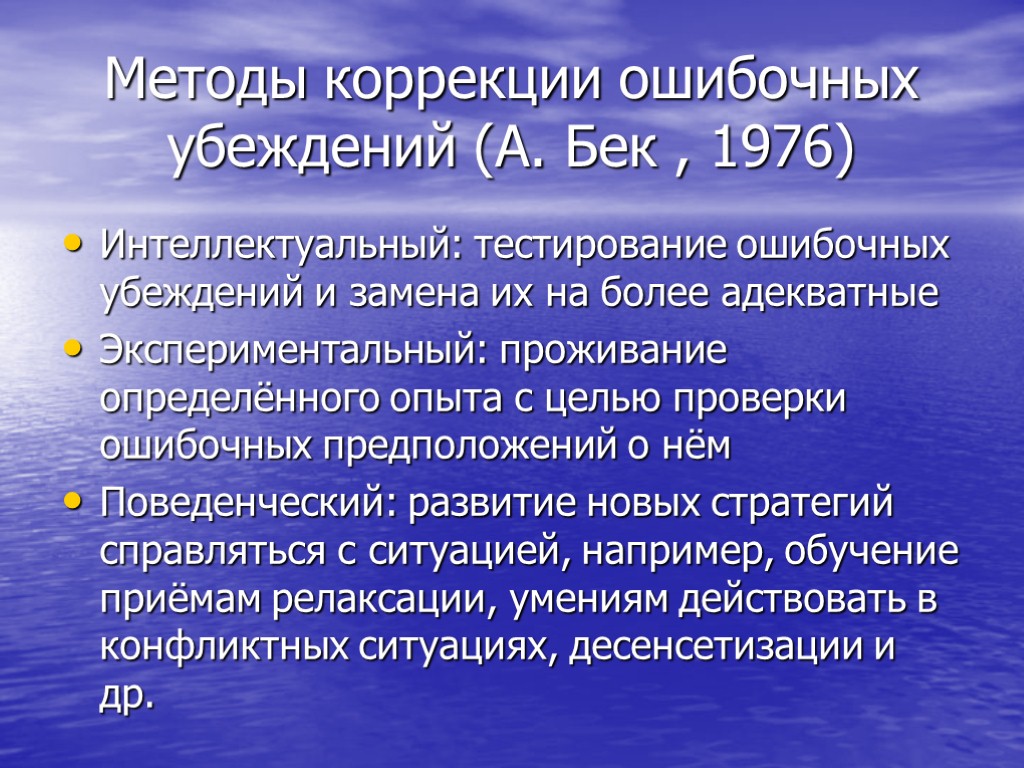 Методы коррекции ошибочных убеждений (А. Бек , 1976)

• Интеллектуальный: тестирование ошибочных убеждений и замена их на более адекватные
• Экспериментальный: проживание определённого опыта с целью проверки ошибочных предположений о нём
• Поведенческий: развитие новых стратегий справляться с ситуацией, например, обучение приёмам релаксации, умениям действовать в конфликтных ситуациях, десенсетизации и др.